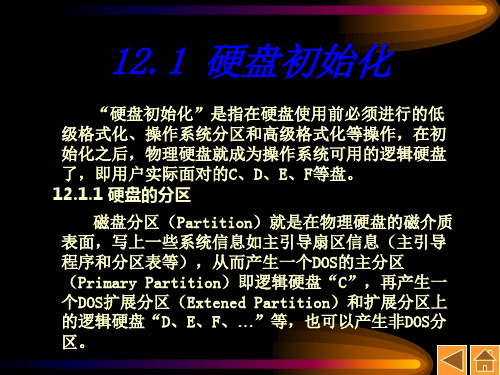 12.1 硬盘初始化

“硬盘初始化”是指在硬盘使用前必须进行的低级格式化、操作系统分区和高级格式化等操作，在初始化之后，物理硬盘就成为操作系统可用的逻辑硬盘了，即用户实际面对的C、D、E、F等盘。

12.1.1 硬盘的分区

磁盘分区（Partition）就是在物理硬盘的磁介质表面，写上一些系统信息如主引导扇区信息（主引导程序和分区表等），从而产生一个DOS的主分区（Primary Partition）即逻辑硬盘“C”，再产生一个DOS扩展分区（Extened Partition）和扩展分区上的逻辑硬盘“D、E、F、…”等，也可以产生非DOS分区。